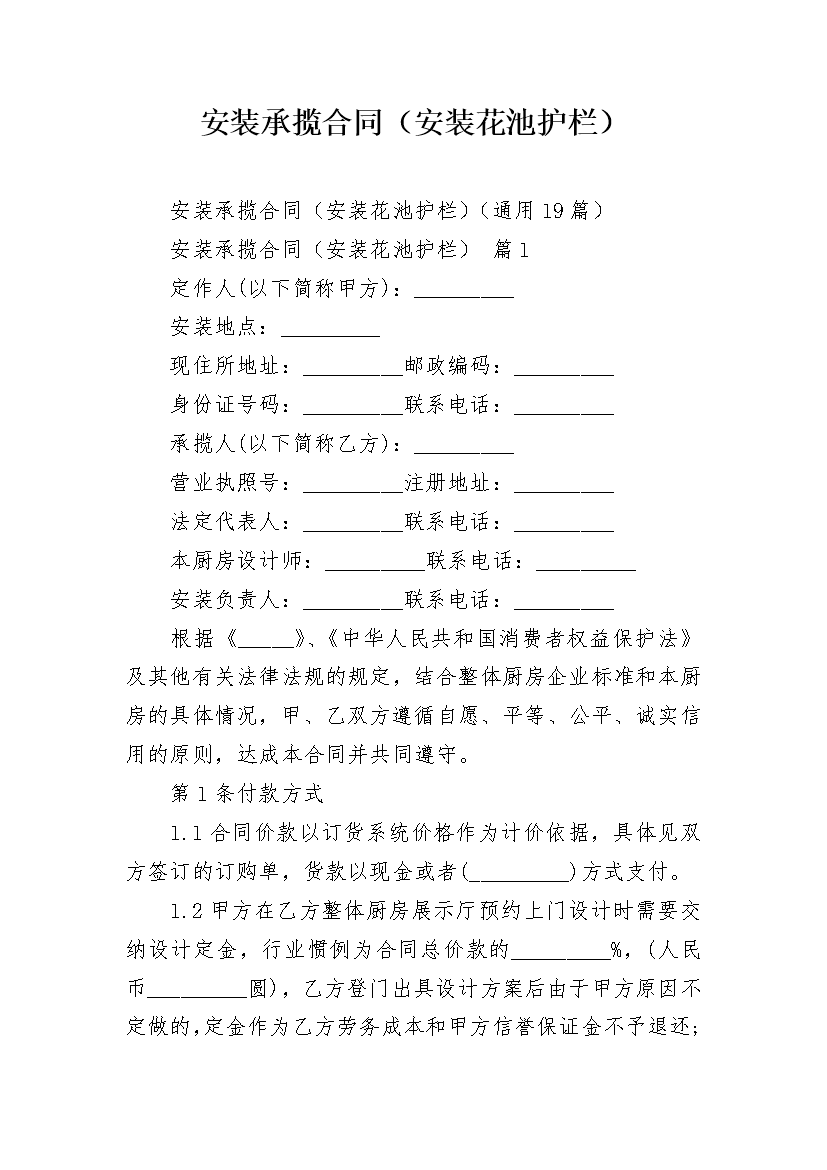 安装承揽合同（安装花池护栏）

安装承揽合同（安装花池护栏）（通用19篇）

安装承揽合同（安装花池护栏） 篇1

定作人(以下简称甲方)：_________

安装地点：_________

现住所地址：_________邮政编码：_________

身份证号码：_________联系电话：_________

承揽人(以下简称乙方)：_________

营业执照号：_________注册地址：_________

法定代表人：_________联系电话：_________

本厨房设计师：_________联系电话：_________

安装负责人：_________联系电话：_________

根据《_____》、《中华人民共和国消费者权益保护法》及其他有关法律法规的规定，结合整体厨房企业标准和本厨房的具体情况，甲、乙双方遵循自愿、平等、公平、诚实信用的原则，达成本合同并共同遵守。

第1条付款方式

1.1合同价款以订货系统价格作为计价依据，具体见双方签订的订购单，货款以现金或者(_________)方式支付。

1.2甲方在乙方整体厨房展示厅预约上门设计时需要交纳设计定金，行业惯例为合同总价款的_________%，(人民币_________圆)，乙方登门出具设计方案后由于甲方原因不定做的，定金作为乙方劳务成本和甲方信誉保证金不予退还；